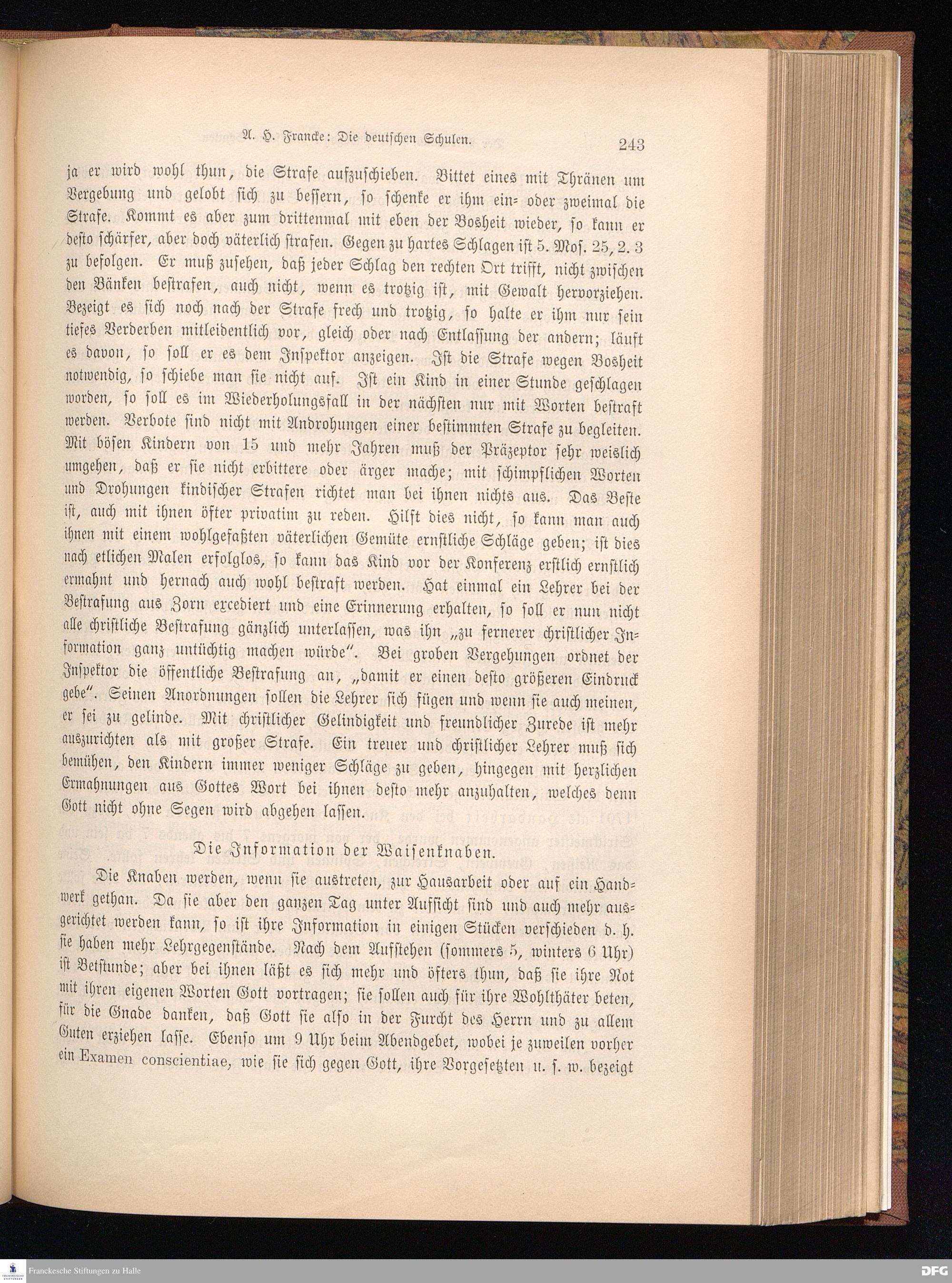 A. H. Francke: Die deutschen Schulen. 243

ja er wird wohl thun, die Strafe aufzuschieben. Bittet eines mit Thränen um Vergebung und gelobt sich zu bessern, so schenke er ihm ein- oder zweimal die Strafe. Kommt es aber zum drittenmal mit eben der Bosheit wieder, so kann er desto schärfer, aber doch väterlich strafen. Gegen zu hartes Schlagen ist 5. Mos. 25, 2. 3 zu befolgen. Er muß zusehen, daß jeder Schlag den rechten Ort trifft, nicht zwischen den Bänken bestrafen, auch nicht, wenn es trotzig ist, mit Gewalt hervorziehen. Bezeigt es sich noch nach der Strafe frech und trotzig, so halte er ihm nur sein tiefes Verderben mitleidentlich vor, gleich oder nach Entlassung der andern; läuft es davon, so soll er es dem Inspektor anzeigen. Ist die Strafe wegen Bosheit notwendig, so schiebe man sie nicht auf. Ist ein Kind in einer Stunde geschlagen worden, so soll es im Wiederholungsfall in der nächsten nur mit Worten bestraft werden. Verbote sind nicht mit Androhungen einer bestimmten Strafe zu begleiten. Mit bösen Kindern von 15 und mehr Jahren muß der Präzeptor sehr weislich umgehen, daß er sie nicht erbittere oder ärger mache; mit schimpflichen Worten und Drohungen kindischer Strafen richtet man bei ihnen nichts aus. Das Beste ist, auch mit ihnen öfter privatim zu reden. Hilft dies nicht, so kann man auch ihnen mit einem wohlgefaßten väterlichen Gemüte ernstliche Schläge geben; ist dies nach etlichen Malen erfolglos, so kann das Kind vor der Konferenz erstlich ernstlich ermahnt und hernach auch wohl bestraft werden. Hat einmal ein Lehrer bei der Bestrafung aus Zorn excediert und eine Erinnerung erhalten, so soll er nun nicht alle christliche Bestrafung gänzlich unterlassen, was ihn „zu fernerer christlicher Information ganz untüchtig machen würde“. Bei groben Vergehungen ordnet der Inspektor die öffentliche Bestrafung an, „damit er einen desto größeren Eindruck gebe“. Seinen Anordnungen sollen die Lehrer sich fügen und wenn sie auch meinen, er sei zu gelinde. Mit christlicher Gelindigkeit und freundlicher Zurede ist mehr auszurichten als mit großer Strafe. Ein treuer und christlicher Lehrer muß sich bemühen, den Kindern immer weniger Schläge zu geben, hingegen mit herzlichen Ermahnungen aus Gottes Wort bei ihnen desto mehr anzuhalten, welches denn Gott nicht ohne Segen wird abgehen lassen.

Die Information der Waisenknaben.

Die Knaben werden, wenn sie austreten, zur Hausarbeit oder auf ein Handwerk gethan. Da sie aber den ganzen Tag unter Aufsicht sind und auch mehr ausgerichtet werden kann, so ist ihre Information in einigen Stücken verschieden d. h. sie haben mehr Lehrgegenstände. Nach dem Aufstehen (sommers 5, winters 6 Uhr) ist Betstunde; aber bei ihnen läßt es sich mehr und öfters thun, daß sie ihre Not mit ihren eigenen Worten Gott vortragen; sie sollen auch für ihre Wohlthäter beten, für die Gnade danken, daß Gott sie also in der Furcht des Herrn und zu allem Guten erziehen lasse. Ebenso um 9 Uhr beim Abendgebet, wobei je zuweilen vorher ein Examen conscientiae, wie sie sich gegen Gott, ihre Vorgesetzten u. s. w. bezeigt

Franckesche Stiftungen zu Halle
DFG